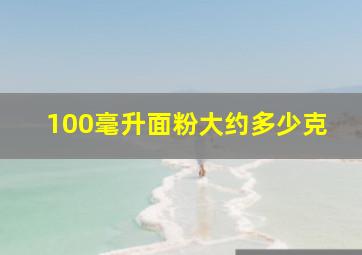 100毫升面粉大约多少克